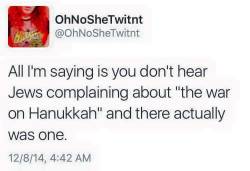 OhNoSheTwitnt
@OhNoSheTwitnt

All I'm saying is you don't hear Jews complaining about "the war on Hanukkah" and there actually was one.

12/8/14, 4:42 AM